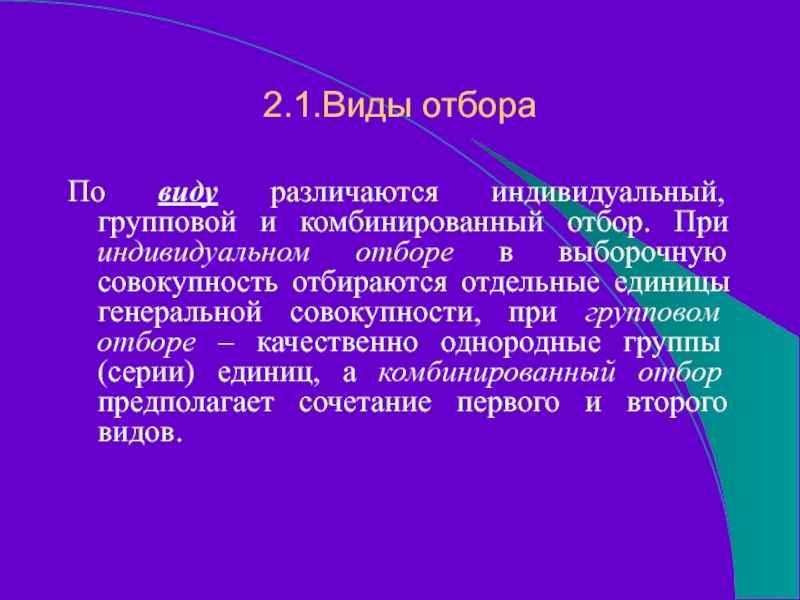 2.1.Виды отбора

По виду различаются индивидуальный, групповой и комбинированный отбор. При индивидуальном отборе в выборочную совокупность отбираются отдельные единицы генеральной совокупности, при групповом отборе – качественно однородные группы (серии) единиц, а комбинированный отбор предполагает сочетание первого и второго видов.